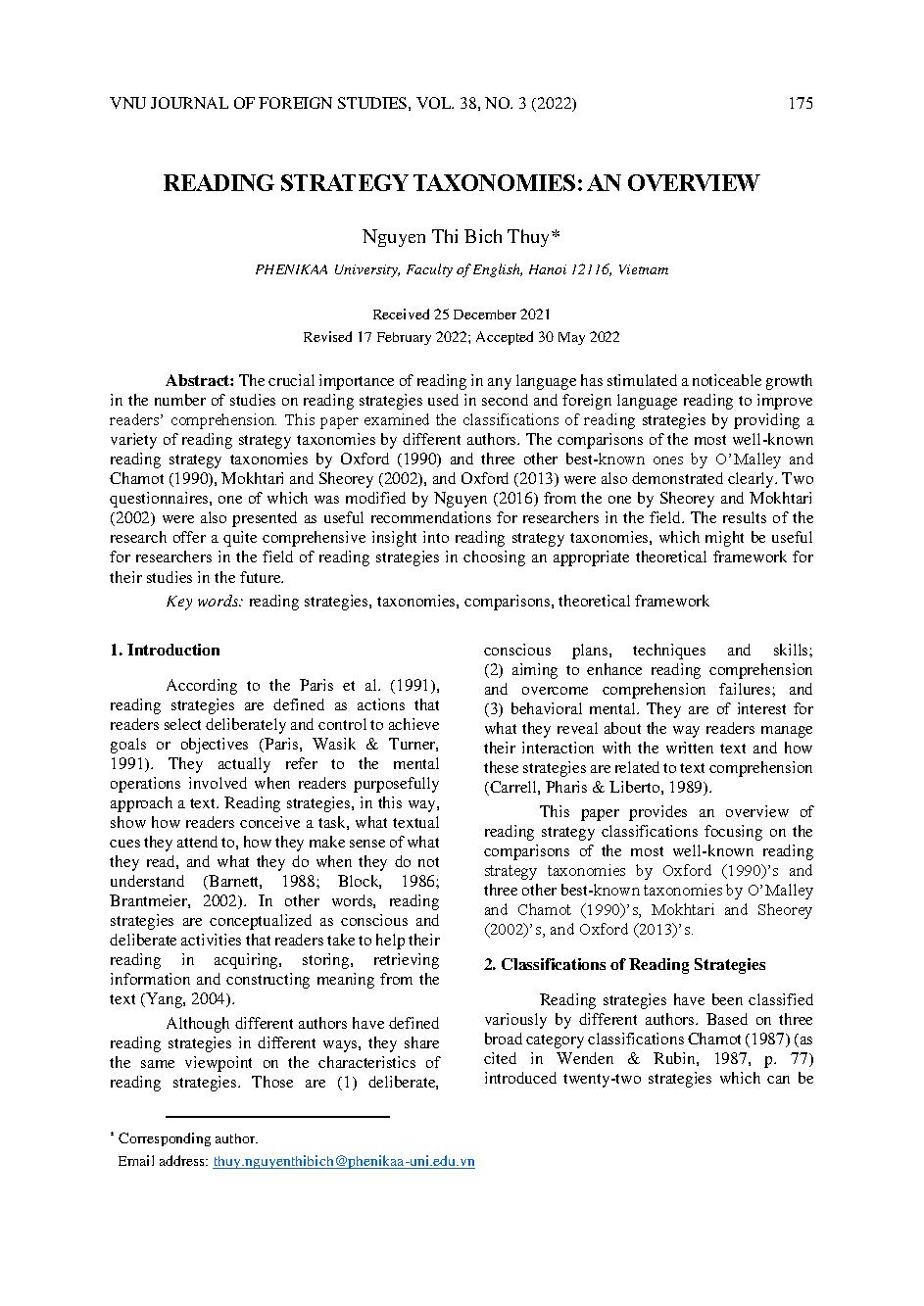 VNU JOURNAL OF FOREIGN STUDIES, VOL. 38, NO. 3 (2022) 175

READING STRATEGY TAXONOMIES: AN OVERVIEW

Nguyen Thi Bich Thuy*

PHENIKAA University, Faculty of English, Hanoi 12116, Vietnam

Received 25 December 2021
Revised 17 February 2022; Accepted 30 May 2022

**Abstract:** The crucial importance of reading in any language has stimulated a noticeable growth in the number of studies on reading strategies used in second and foreign language reading to improve readers' comprehension. This paper examined the classifications of reading strategies by providing a variety of reading strategy taxonomies by different authors. The comparisons of the most well-known reading strategy taxonomies by Oxford (1990) and three other best-known ones by O'Malley and Chamot (1990), Mokhtari and Sheorey (2002), and Oxford (2013) were also demonstrated clearly. Two questionnaires, one of which was modified by Nguyen (2016) from the one by Sheorey and Mokhtari (2002) were also presented as useful recommendations for researchers in the field. The results of the research offer a quite comprehensive insight into reading strategy taxonomies, which might be useful for researchers in the field of reading strategies in choosing an appropriate theoretical framework for their studies in the future.

*Key words:* reading strategies, taxonomies, comparisons, theoretical framework

**1. Introduction**

According to the Paris et al. (1991), reading strategies are defined as actions that readers select deliberately and control to achieve goals or objectives (Paris, Wasik & Turner, 1991). They actually refer to the mental operations involved when readers purposefully approach a text. Reading strategies, in this way, show how readers conceive a task, what textual cues they attend to, how they make sense of what they read, and what they do when they do not understand (Barnett, 1988; Block, 1986; Brantmeier, 2002). In other words, reading strategies are conceptualized as conscious and deliberate activities that readers take to help their reading in acquiring, storing, retrieving information and constructing meaning from the text (Yang, 2004).

Although different authors have defined reading strategies in different ways, they share the same viewpoint on the characteristics of reading strategies. Those are (1) deliberate, conscious plans, techniques and skills; (2) aiming to enhance reading comprehension and overcome comprehension failures; and (3) behavioral mental. They are of interest for what they reveal about the way readers manage their interaction with the written text and how these strategies are related to text comprehension (Carrell, Pharis & Liberto, 1989).

This paper provides an overview of reading strategy classifications focusing on the comparisons of the most well-known reading strategy taxonomies by Oxford (1990)'s and three other best-known taxonomies by O'Malley and Chamot (1990)'s, Mokhtari and Sheorey (2002)'s, and Oxford (2013)'s.

**2. Classifications of Reading Strategies**

Reading strategies have been classified variously by different authors. Based on three broad category classifications Chamot (1987) (as cited in Wenden & Rubin, 1987, p. 77) introduced twenty-two strategies which can be

* Corresponding author.
Email address: thuy.nguyenthibich@phenikaa-uni.edu.vn